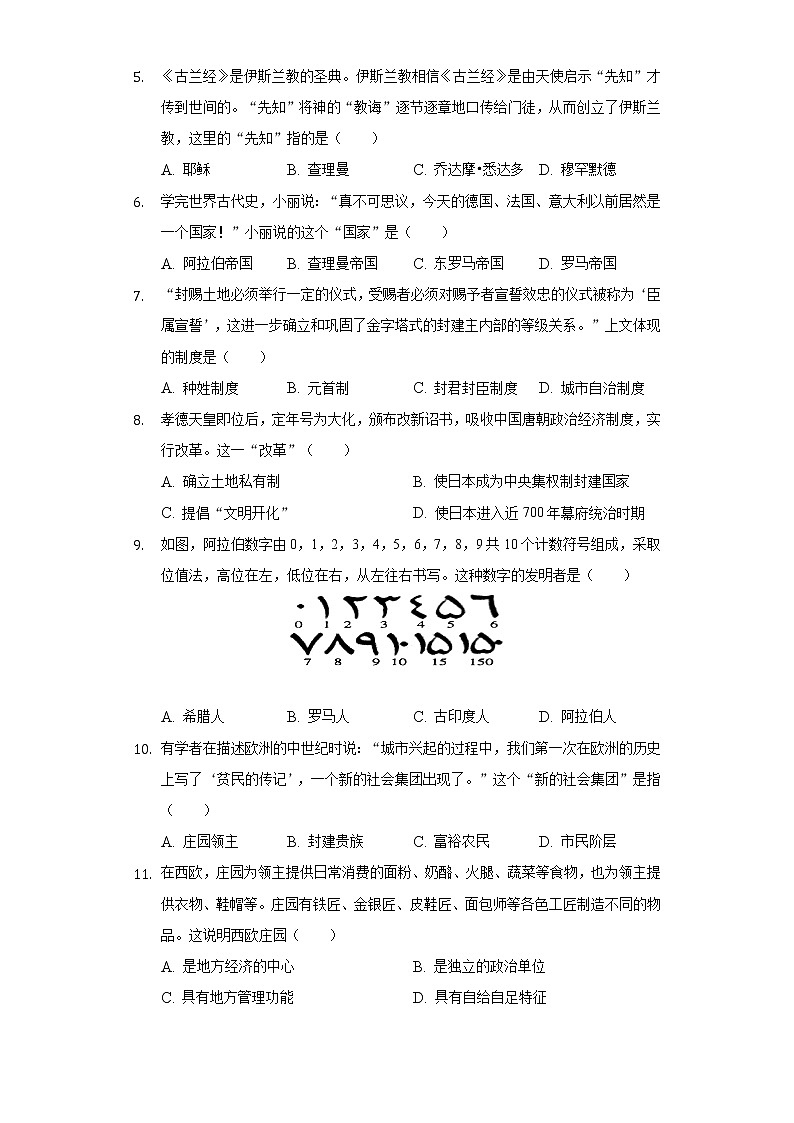 5. 《古兰经》是伊斯兰教的圣典。伊斯兰教相信《古兰经》是由天使启示“先知”才传到世间的。“先知”将神的“教诲”逐节逐章地口传给门徒，从而创立了伊斯兰教，这里的“先知”指的是（　　）

A. 耶稣　　B. 查理曼　　C. 乔达摩•悉达多　D. 穆罕默德

6. 学完世界古代史，小丽说：“真不可思议，今天的德国、法国、意大利以前居然是一个国家！”小丽说的这个“国家”是（　　）

A. 阿拉伯帝国　B. 查理曼帝国　C. 东罗马帝国　D. 罗马帝国

7. “封赐土地必须举行一定的仪式，受赐者必须对赐予者宣誓效忠的仪式被称为‘臣属宣誓’，这进一步确立和巩固了金字塔式的封建主内部的等级关系。”上文体现的制度是（　　）

A. 种姓制度　　B. 元首制　　C. 封君封臣制度　D. 城市自治制度

8. 孝德天皇即位后，定年号为大化，颁布改新诏书，吸收中国唐朝政治经济制度，实行改革。这一“改革”（　　）

A. 确立土地私有制　　B. 使日本成为中央集权制封建国家

C. 提倡“文明开化”　　D. 使日本进入近700年幕府统治时期

9. 如图，阿拉伯数字由0，1，2，3，4，5，6，7，8，9共10个计数符号组成，采取位值法，高位在左，低位在右，从左往右书写。这种数字的发明者是（　　）

0 1 2 3 4 5 6
7 8 9 10 15 150

A. 希腊人　　B. 罗马人　　C. 古印度人　　D. 阿拉伯人

10. 有学者在描述欧洲的中世纪时说：“城市兴起的过程中，我们第一次在欧洲的历史上写了‘贫民的传记’，一个新的社会集团出现了。”这个“新的社会集团”是指（　　）

A. 庄园领主　　B. 封建贵族　　C. 富裕农民　　D. 市民阶层

11. 在西欧，庄园为领主提供日常消费的面粉、奶酪、火腿、蔬菜等食物，也为领主提供衣物、鞋帽等。庄园有铁匠、金银匠、皮鞋匠、面包师等各色工匠制造不同的物品。这说明西欧庄园（　　）

A. 是地方经济的中心　　B. 是独立的政治单位

C. 具有地方管理功能　　D. 具有自给自足特征